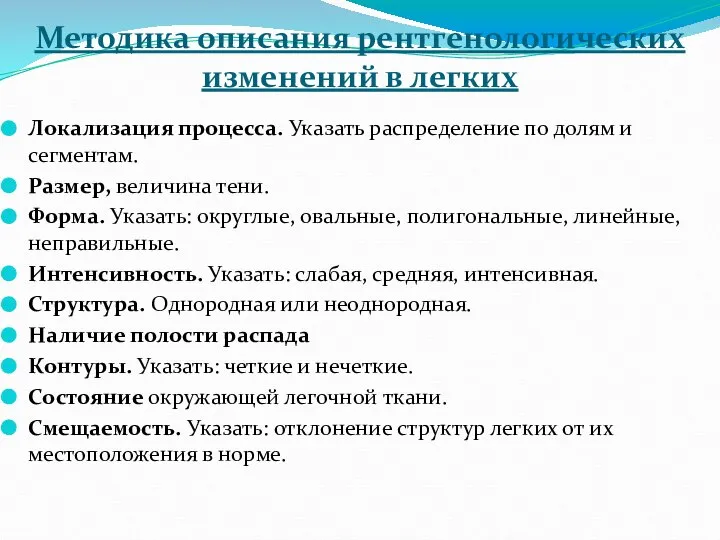 Методика описания рентгенологических изменений в легких

Локализация процесса. Указать распределение по долям и сегментам.

Размер, величина тени.

Форма. Указать: округлые, овальные, полигональные, линейные, неправильные.

Интенсивность. Указать: слабая, средняя, интенсивная.

Структура. Однородная или неоднородная.

Наличие полости распада

Контуры. Указать: четкие и нечеткие.

Состояние окружающей легочной ткани.

Смещаемость. Указать: отклонение структур легких от их местоположения в норме.